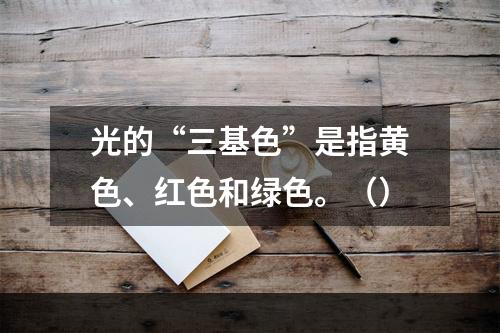 光的“三基色”是指黄色、红色和绿色。（）